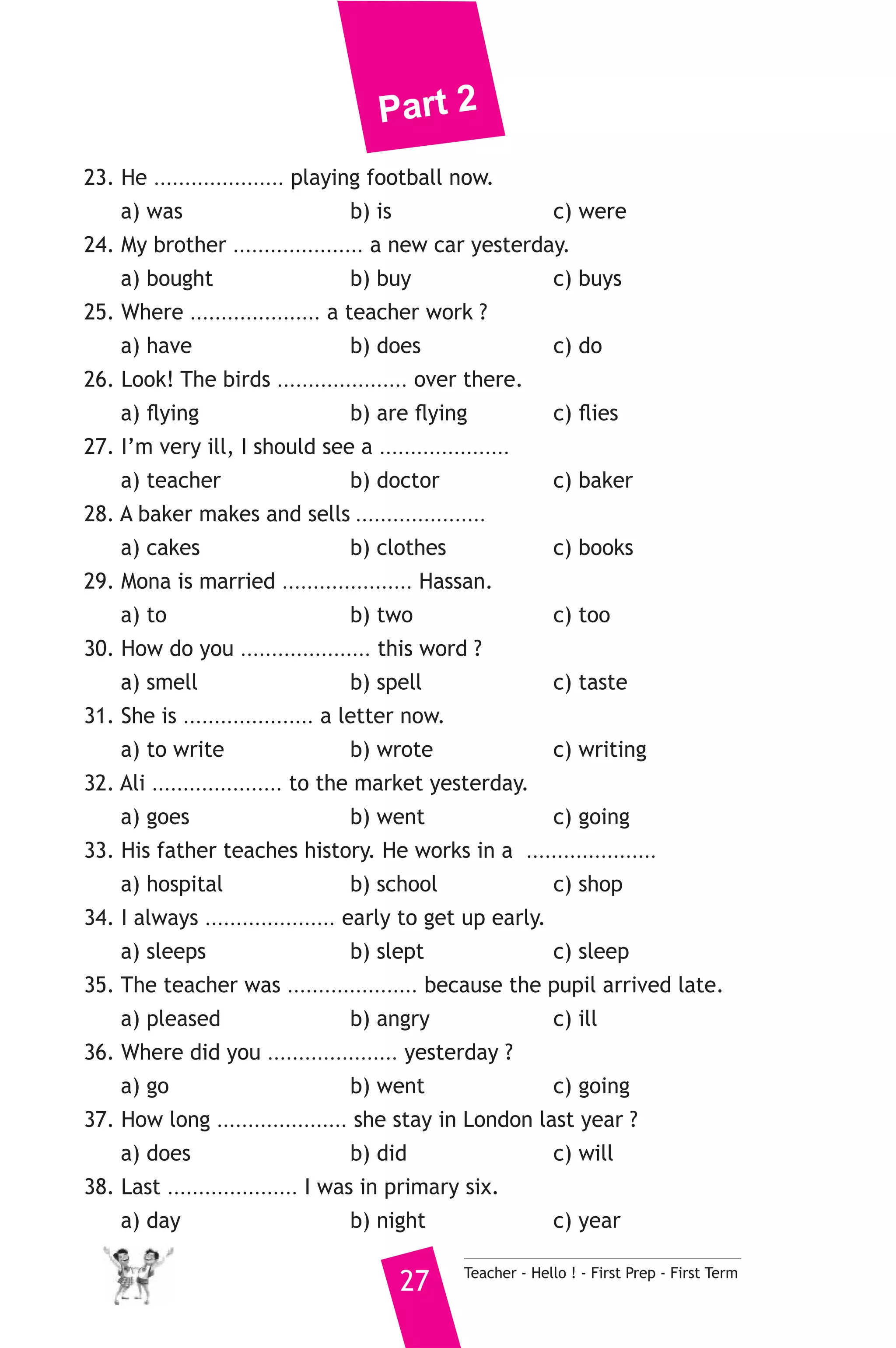 Part 2

23. He ..................... playing football now.
a) was b) is c) were

24. My brother ..................... a new car yesterday.
a) bought b) buy c) buys

25. Where ..................... a teacher work ?
a) have b) does c) do

26. Look! The birds ..................... over there.
a) flying b) are flying c) flies

27. I'm very ill, I should see a .....................
a) teacher b) doctor c) baker

28. A baker makes and sells .....................
a) cakes b) clothes c) books

29. Mona is married ..................... Hassan.
a) to b) two c) too

30. How do you ..................... this word ?
a) smell b) spell c) taste

31. She is ..................... a letter now.
a) to write b) wrote c) writing

32. Ali ..................... to the market yesterday.
a) goes b) went c) going

33. His father teaches history. He works in a .....................
a) hospital b) school c) shop

34. I always ..................... early to get up early.
a) sleeps b) slept c) sleep

35. The teacher was ..................... because the pupil arrived late.
a) pleased b) angry c) ill

36. Where did you ..................... yesterday ?
a) go b) went c) going

37. How long ..................... she stay in London last year ?
a) does b) did c) will

38. Last ..................... I was in primary six.
a) day b) night c) year

27

Teacher - Hello ! - First Prep - First Term